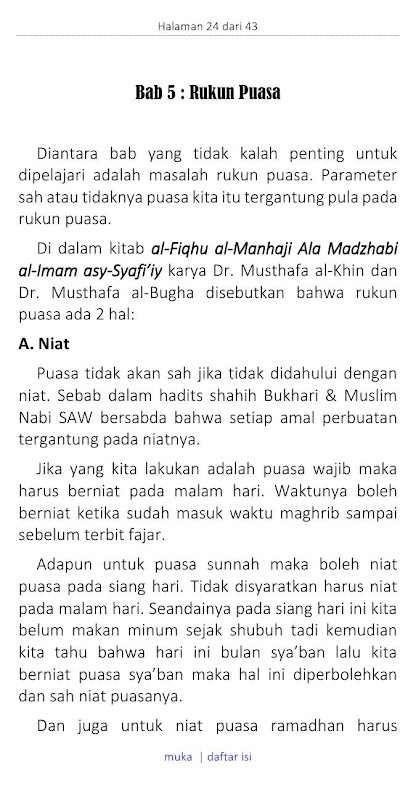 Halaman 24 dari 43

Bab 5 : Rukun Puasa

Diantara bab yang tidak kalah penting untuk dipelajari adalah masalah rukun puasa. Parameter sah atau tidaknya puasa kita itu tergantung pula pada rukun puasa.

Di dalam kitab al-Fiqhu al-Manhaji Ala Madzhabi al-Imam asy-Syafi'iy karya Dr. Musthafa al-Khin dan Dr. Musthafa al-Bugha disebutkan bahwa rukun puasa ada 2 hal:

A. Niat

Puasa tidak akan sah jika tidak didahului dengan niat. Sebab dalam hadits shahih Bukhari & Muslim Nabi SAW bersabda bahwa setiap amal perbuatan tergantung pada niatnya.

Jika yang kita lakukan adalah puasa wajib maka harus berniat pada malam hari. Waktunya boleh berniat ketika sudah masuk waktu maghrib sampai sebelum terbit fajar.

Adapun untuk puasa sunnah maka boleh niat puasa pada siang hari. Tidak disyaratkan harus niat pada malam hari. Seandainya pada siang hari ini kita belum makan minum sejak shubuh tadi kemudian kita tahu bahwa hari ini bulan sya'ban lalu kita berniat puasa sya'ban maka hal ini diperbolehkan dan sah niat puasanya.

Dan juga untuk niat puasa ramadhan harus

muka | daftar isi